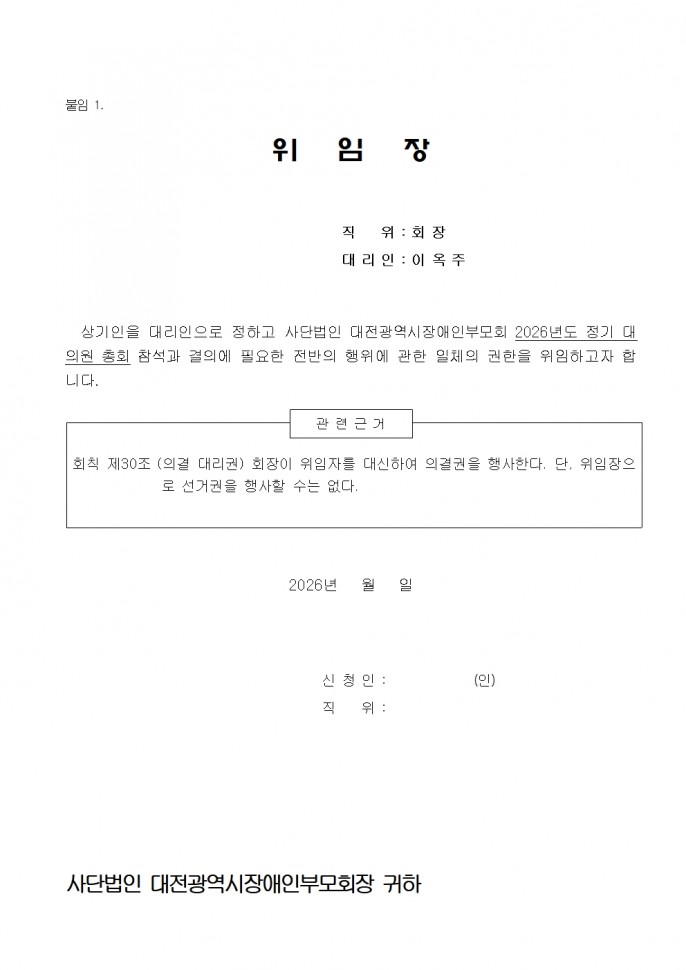 붙임 1.

위 임 장

직 위 : 회 장
대 리 인 : 이 옥 주

상기인을 대리인으로 정하고 사단법인 대전광역시장애인부모회 2026년도 정기 대의원 총회 참석과 결의에 필요한 전반의 행위에 관한 일체의 권한을 위임하고자 합니다.

관 련 근 거

회칙 제30조 (의결 대리권) 회장이 위임자를 대신하여 의결권을 행사한다. 단, 위임장으로 선거권을 행사할 수는 없다.

2026년 월 일

신 청 인 : (인)
직 위 :

사단법인 대전광역시장애인부모회장 귀하